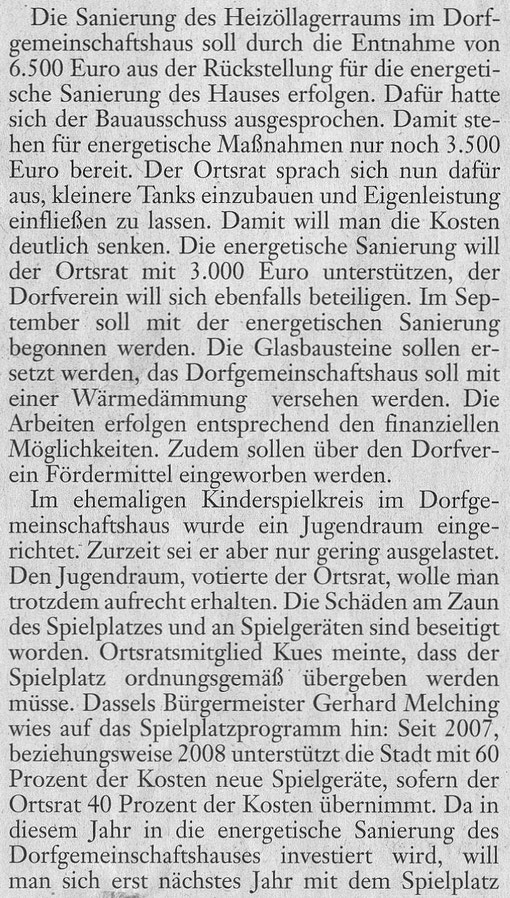 Die Sanierung des Heizöllagerraums im Dorfgemeinschaftshaus soll durch die Entnahme von 6.500 Euro aus der Rückstellung für die energetische Sanierung des Hauses erfolgen. Dafür hatte sich der Bauausschuss ausgesprochen. Damit stehen für energetische Maßnahmen nur noch 3.500 Euro bereit. Der Ortsrat sprach sich nun dafür aus, kleinere Tanks einzubauen und Eigenleistung einfließen zu lassen. Damit will man die Kosten deutlich senken. Die energetische Sanierung will der Ortsrat mit 3.000 Euro unterstützen, der Dorfverein will sich ebenfalls beteiligen. Im September soll mit der energetischen Sanierung begonnen werden. Die Glasbausteine sollen ersetzt werden, das Dorfgemeinschaftshaus soll mit einer Wärmedämmung versehen werden. Die Arbeiten erfolgen entsprechend den finanziellen Möglichkeiten. Zudem sollen über den Dorfverein Fördermittel eingeworben werden.

Im ehemaligen Kinderspielkreis im Dorfgemeinschaftshaus wurde ein Jugendraum eingerichtet. Zurzeit sei er aber nur gering ausgelastet. Den Jugendraum, votierte der Ortsrat, wolle man trotzdem aufrecht erhalten. Die Schäden am Zaun des Spielplatzes und an Spielgeräten sind beseitigt worden. Ortsratsmitglied Kues meinte, dass der Spielplatz ordnungsgemäß übergeben werden müsse. Dassels Bürgermeister Gerhard Melching wies auf das Spielplatzprogramm hin: Seit 2007, beziehungsweise 2008 unterstützt die Stadt mit 60 Prozent der Kosten neue Spielgeräte, sofern der Ortsrat 40 Prozent der Kosten übernimmt. Da in diesem Jahr in die energetische Sanierung des Dorfgemeinschaftshauses investiert wird, will man sich erst nächstes Jahr mit dem Spielplatz